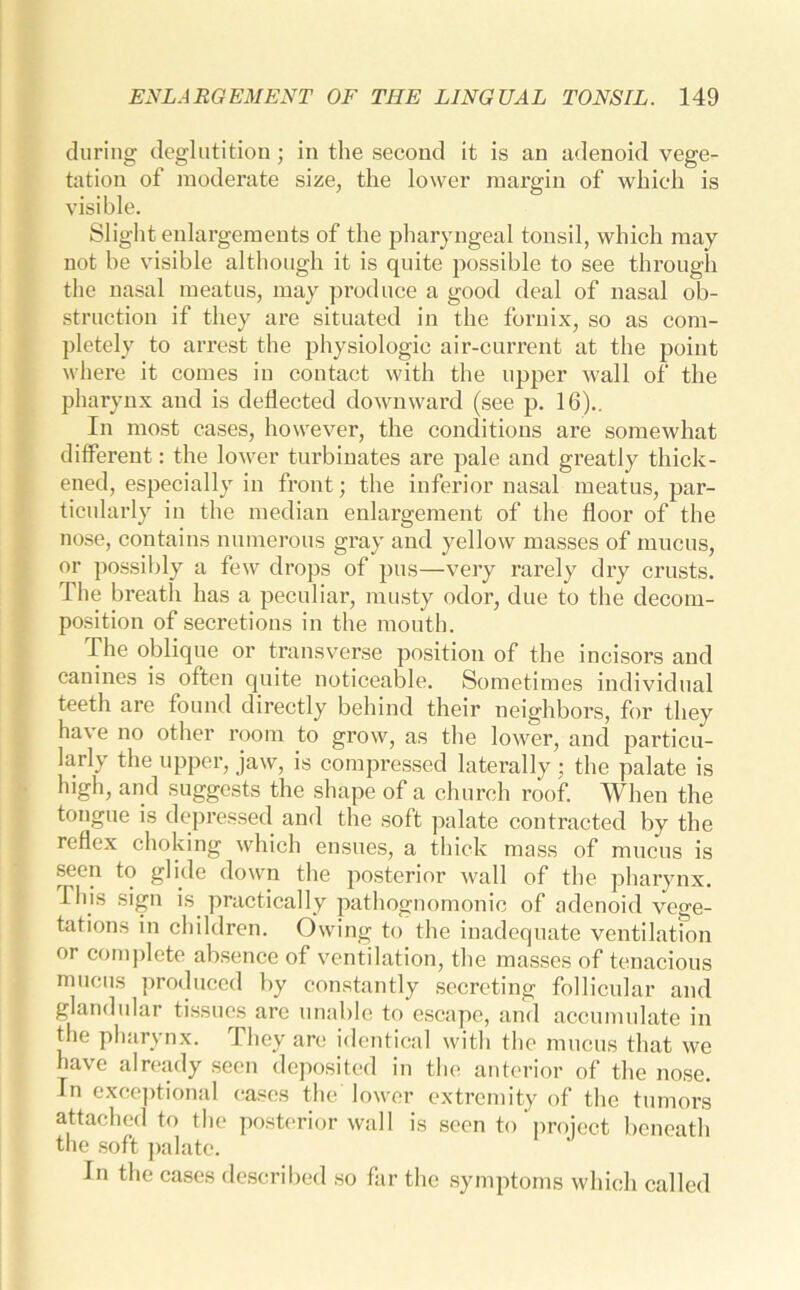 ENLARGEMENT OF THE LINGUAL TONSIL. 149

during deglutition; in the second it is an adenoid vegetation of moderate size, the lower margin of which is visible.

Slight enlargements of the pharyngeal tonsil, which may not be visible although it is quite possible to see through the nasal meatus, may produce a good deal of nasal obstruction if they are situated in the fornix, so as completely to arrest the physiologic air-current at the point where it comes in contact with the upper wall of the pharynx and is deflected downward (see p. 16)..

In most cases, however, the conditions are somewhat different: the lower turbinates are pale and greatly thickened, especially in front; the inferior nasal meatus, particularly in the median enlargement of the floor of the nose, contains numerous gray and yellow masses of mucus, or possibly a few drops of pus—very rarely dry crusts. The breath has a peculiar, musty odor, due to the decomposition of secretions in the mouth.

The oblique or transverse position of the incisors and canines is often quite noticeable. Sometimes individual teeth are found directly behind their neighbors, for they have no other room to grow, as the lower, and particularly the upper, jaw, is compressed laterally; the palate is high, and suggests the shape of a church roof. When the tongue is depressed and the soft palate contracted by the reflex choking which ensues, a thick mass of mucus is seen to glide down the posterior wall of the pharynx. This sign is practically pathognomonic of adenoid vegetations in children. Owing to the inadequate ventilation or complete absence of ventilation, the masses of tenacious mucus produced by constantly secreting follicular and glandular tissues are unable to escape, and accumulate in the pharynx. They are identical with the mucus that we have already seen deposited in the anterior of the nose. In exceptional cases the lower extremity of the tumors attached to the posterior wall is seen to project beneath the soft palate.

In the cases described so far the symptoms which called